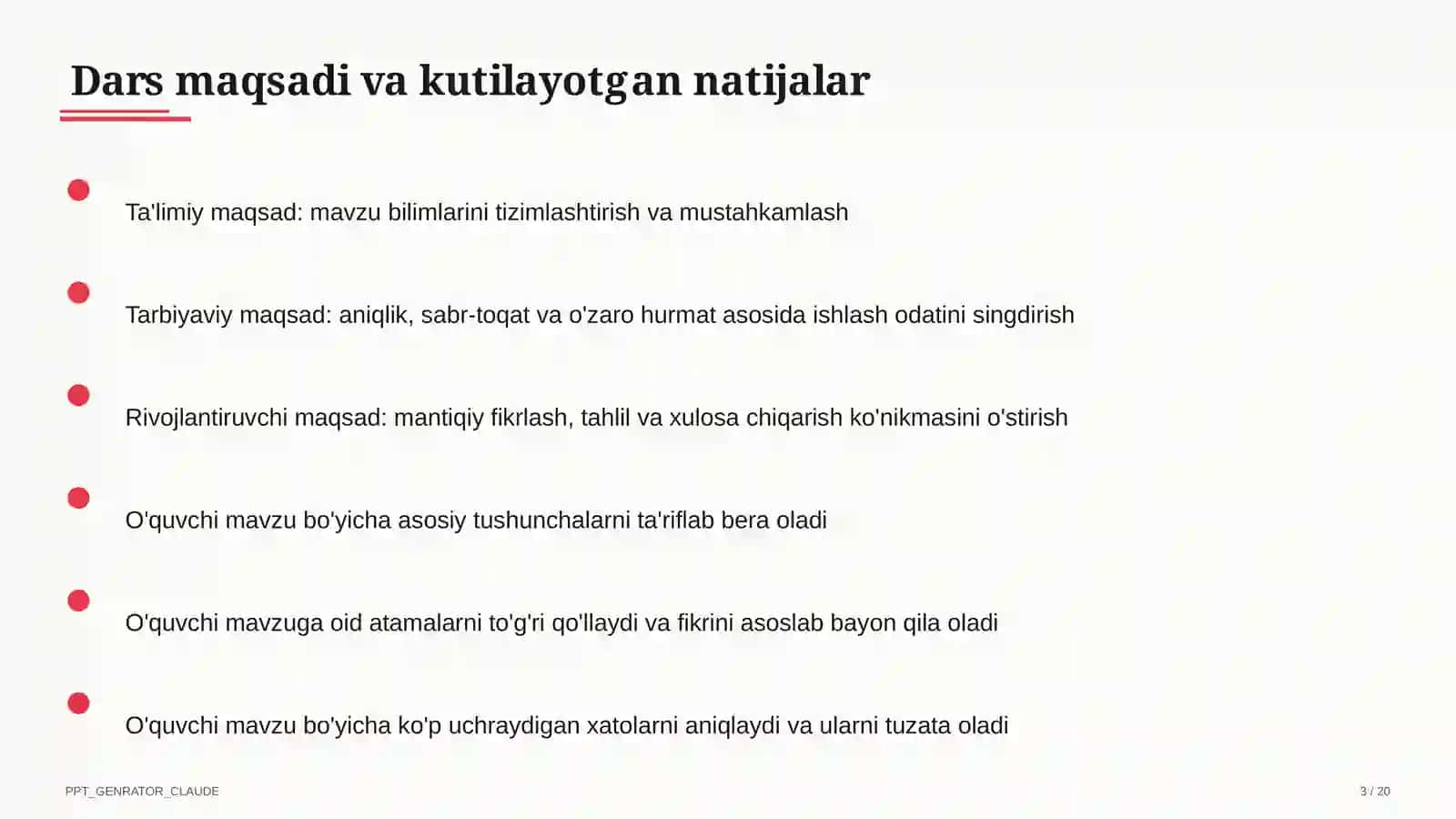 Dars maqsadi va kutilayotgan natijalar

Ta'limiy maqsad: mavzu bilimlarini tizimlashtirish va mustahkamlash

Tarbiyaviy maqsad: aniqlik, sabr-toqat va o'zaro hurmat asosida ishlash odatini singdirish

Rivojlantiruvchi maqsad: mantiqiy fikrlash, tahlil va xulosa chiqarish ko'nikmasini o'stirish

O'quvchi mavzu bo'yicha asosiy tushunchalarni ta'riflab bera oladi

O'quvchi mavzuga oid atamalarni to'g'ri qo'llaydi va fikrini asoslab bayon qila oladi

O'quvchi mavzu bo'yicha ko'p uchraydigan xatolarni aniqlaydi va ularni tuzata oladi

PPT_GENRATOR_CLAUDE

3 / 20